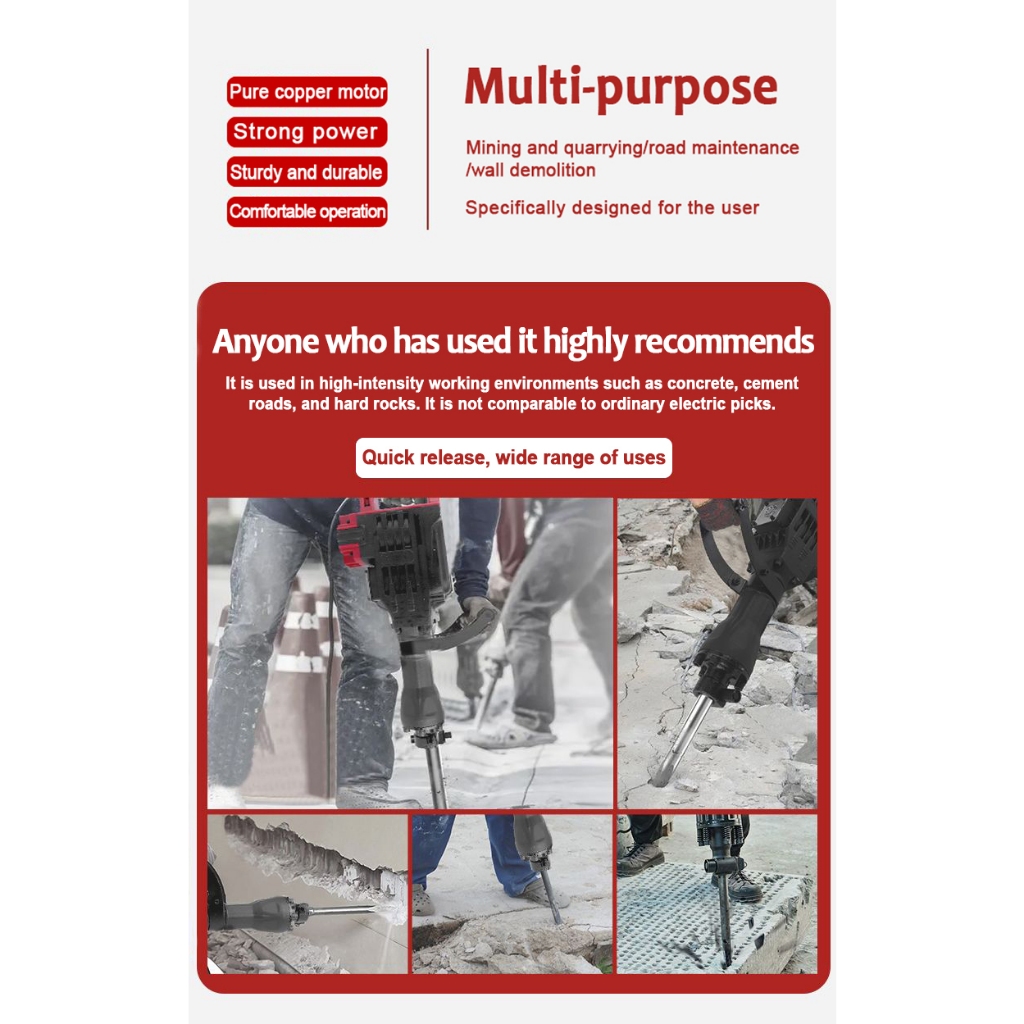 Pure copper motor
Strong power
Sturdy and durable
Comfortable operation

Multi-purpose

Mining and quarrying/road maintenance /wall demolition

Specifically designed for the user

Anyone who has used it highly recommends

It is used in high-intensity working environments such as concrete, cement roads, and hard rocks. It is not comparable to ordinary electric picks.

Quick release, wide range of uses